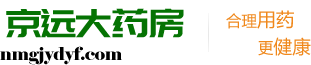 京远大药房
nmgjydyf.com

合理用药
更健康